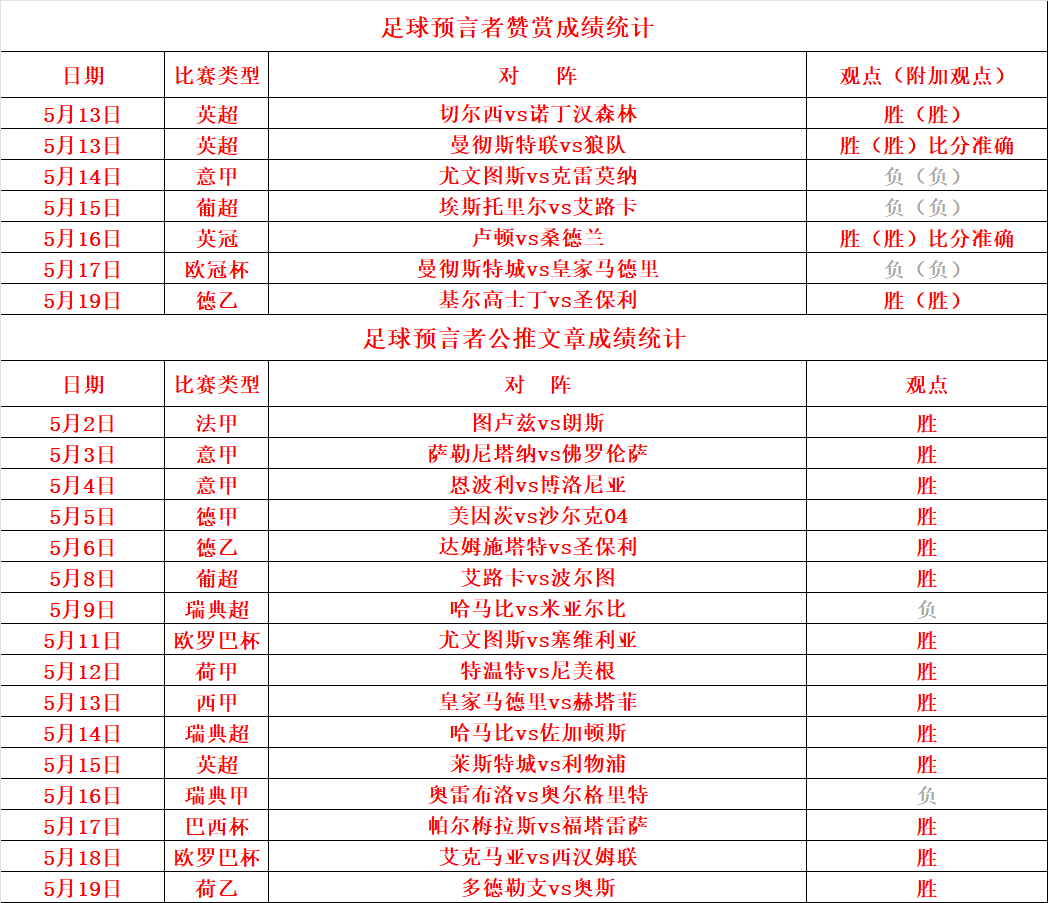 足球预言者赞赏成绩统计

| 日期 | 比赛类型 | 对　　阵 | 观点（附加观点） |
|---|---|---|---|
| 5月13日 | 英超 | 切尔西vs诺丁汉森林 | 胜（胜） |
| 5月13日 | 英超 | 曼彻斯特联vs狼队 | 胜（胜）比分准确 |
| 5月14日 | 意甲 | 尤文图斯vs克雷莫纳 | 负（负） |
| 5月15日 | 葡超 | 埃斯托里尔vs艾路卡 | 负（负） |
| 5月16日 | 英冠 | 卢顿vs桑德兰 | 胜（胜）比分准确 |
| 5月17日 | 欧冠杯 | 曼彻斯特城vs皇家马德里 | 负（负） |
| 5月19日 | 德乙 | 基尔高士丁vs圣保利 | 胜（胜） |

足球预言者公推文章成绩统计

| 日期 | 比赛类型 | 对　　阵 | 观点 |
|---|---|---|---|
| 5月2日 | 法甲 | 图卢兹vs朗斯 | 胜 |
| 5月3日 | 意甲 | 萨勒尼塔纳vs佛罗伦萨 | 胜 |
| 5月4日 | 意甲 | 恩波利vs博洛尼亚 | 胜 |
| 5月5日 | 德甲 | 美因茨vs沙尔克04 | 胜 |
| 5月6日 | 德乙 | 达姆施塔特vs圣保利 | 胜 |
| 5月8日 | 葡超 | 艾路卡vs波尔图 | 胜 |
| 5月9日 | 瑞典超 | 哈马比vs米亚尔比 | 负 |
| 5月11日 | 欧罗巴杯 | 尤文图斯vs塞维利亚 | 胜 |
| 5月12日 | 荷甲 | 特温特vs尼美根 | 胜 |
| 5月13日 | 西甲 | 皇家马德里vs赫塔菲 | 胜 |
| 5月14日 | 瑞典超 | 哈马比vs佐加顿斯 | 胜 |
| 5月15日 | 英超 | 莱斯特城vs利物浦 | 胜 |
| 5月16日 | 瑞典甲 | 奥雷布洛vs奥尔格里特 | 负 |
| 5月17日 | 巴西杯 | 帕尔梅拉斯vs福塔雷萨 | 胜 |
| 5月18日 | 欧罗巴杯 | 艾克马亚vs西汉姆联 | 胜 |
| 5月19日 | 荷乙 | 多德勒支vs奥斯 | 胜 |